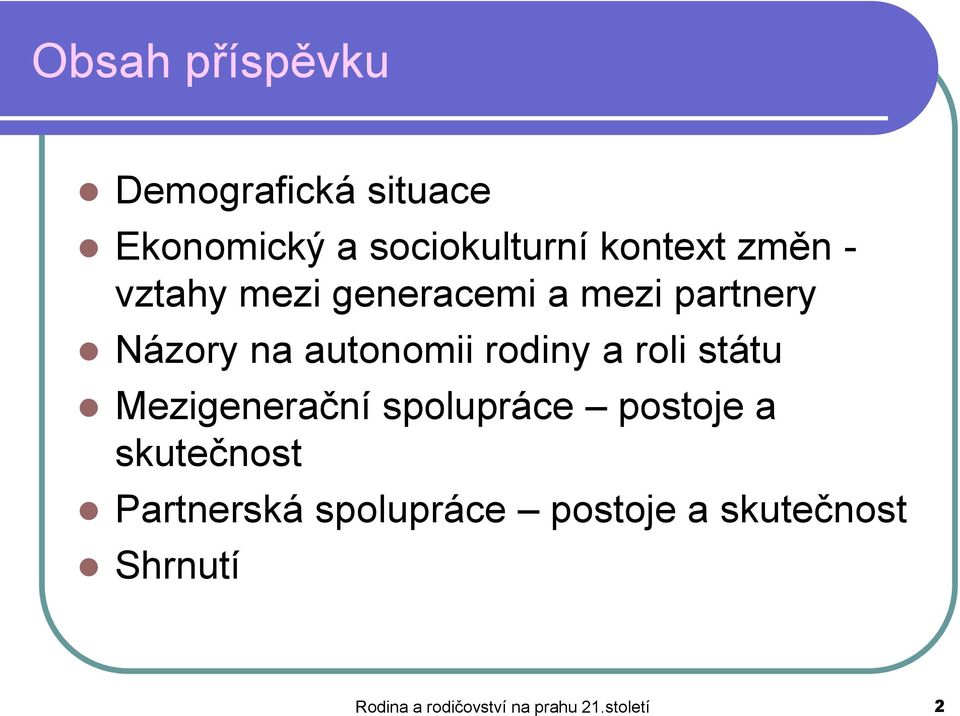 Obsah příspěvku

- Demografická situace
- Ekonomický a sociokulturní kontext změn - vztahy mezi generacemi a mezi partnery
- Názory na autonomii rodiny a roli státu
- Mezigenerační spolupráce – postoje a skutečnost
- Partnerská spolupráce – postoje a skutečnost
- Shrnutí

Rodina a rodičovství na prahu 21.století

2